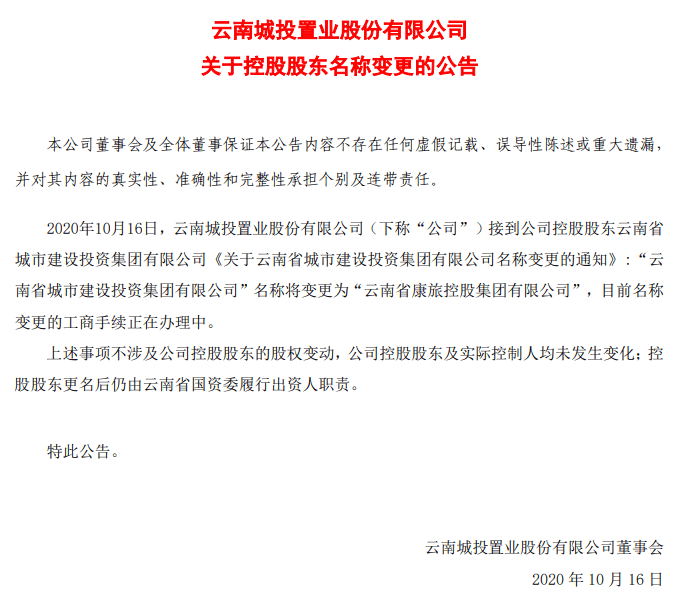 云南城投置业股份有限公司
关于控股股东名称变更的公告

本公司董事会及全体董事保证本公告内容不存在任何虚假记载、误导性陈述或重大遗漏，并对其内容的真实性、准确性和完整性承担个别及连带责任。

2020年10月16日，云南城投置业股份有限公司（下称“公司”）接到公司控股股东云南省城市建设投资集团有限公司《关于云南省城市建设投资集团有限公司名称变更的通知》：“云南省城市建设投资集团有限公司”名称将变更为“云南省康旅控股集团有限公司”，目前名称变更的工商手续正在办理中。

上述事项不涉及公司控股股东的股权变动，公司控股股东及实际控制人均未发生变化；控股股东更名后仍由云南省国资委履行出资人职责。

特此公告。

云南城投置业股份有限公司董事会
2020 年 10 月 16 日